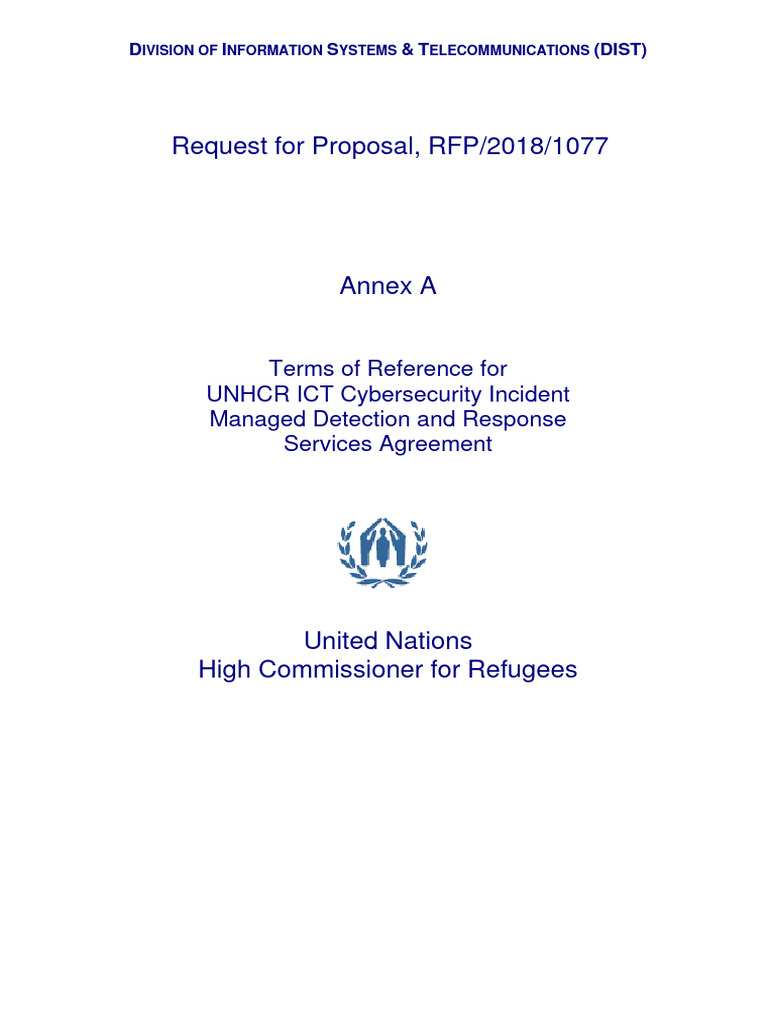 DIVISION OF INFORMATION SYSTEMS & TELECOMMUNICATIONS (DIST)

Request for Proposal, RFP/2018/1077

Annex A

Terms of Reference for
UNHCR ICT Cybersecurity Incident
Managed Detection and Response
Services Agreement

United Nations
High Commissioner for Refugees